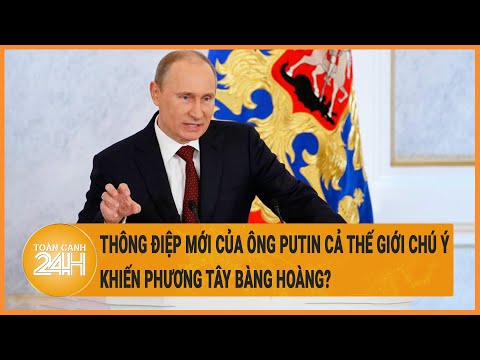 TOÀN CẢNH 24H

THÔNG ĐIỆP MỚI CỦA ÔNG PUTIN CẢ THẾ GIỚI CHÚ Ý KHIẾN PHƯƠNG TÂY BÀNG HOÀNG?